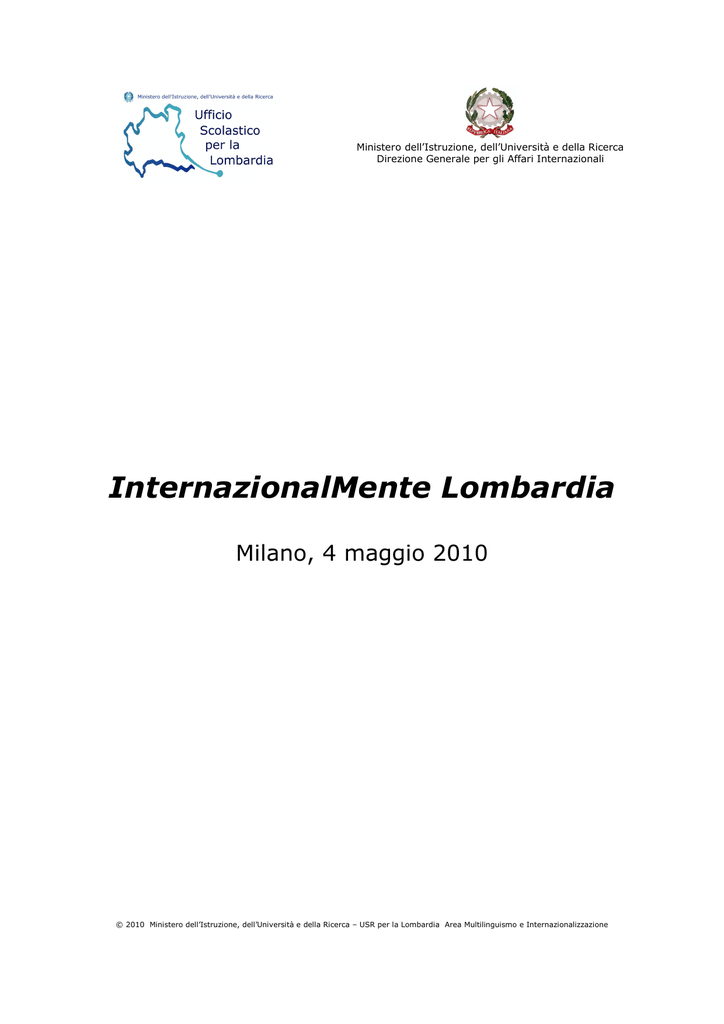 Ministero dell'Istruzione, dell'Università e della Ricerca
Ufficio Scolastico per la Lombardia

Ministero dell'Istruzione, dell'Università e della Ricerca
Direzione Generale per gli Affari Internazionali

InternazionalMente Lombardia

Milano, 4 maggio 2010

© 2010 Ministero dell'Istruzione, dell'Università e della Ricerca – USR per la Lombardia Area Multilinguismo e Internazionalizzazione